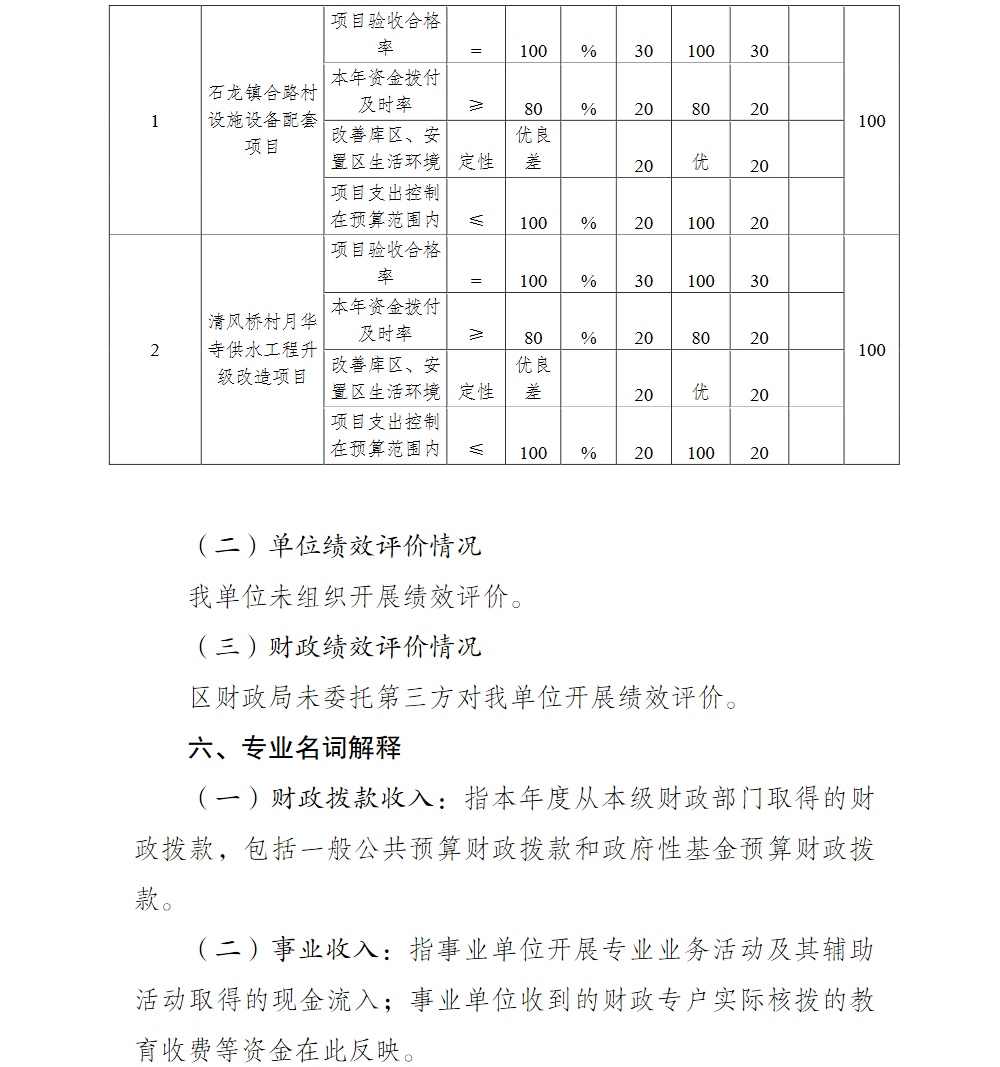 | 1 | 石龙镇合路村设施设备配套项目 | 项目验收合格率 | = | 100 | % | 30 | 100 | 30 | | 100 |
|---|---|---|---|---|---|---|---|---|---|---|
| | | 本年资金拨付及时率 | ≥ | 80 | % | 20 | 80 | 20 | | |
| | | 改善库区、安置区生活环境 | 定性 | 优良差 | | 20 | 优 | 20 | | |
| | | 项目支出控制在预算范围内 | ≤ | 100 | % | 20 | 100 | 20 | | |
| 2 | 清风桥村月华寺供水工程升级改造项目 | 项目验收合格率 | = | 100 | % | 30 | 100 | 30 | | 100 |
| | | 本年资金拨付及时率 | ≥ | 80 | % | 20 | 80 | 20 | | |
| | | 改善库区、安置区生活环境 | 定性 | 优良差 | | 20 | 优 | 20 | | |
| | | 项目支出控制在预算范围内 | ≤ | 100 | % | 20 | 100 | 20 | | |

（二）单位绩效评价情况

我单位未组织开展绩效评价。

（三）财政绩效评价情况

区财政局未委托第三方对我单位开展绩效评价。

六、专业名词解释

（一）财政拨款收入：指本年度从本级财政部门取得的财政拨款，包括一般公共预算财政拨款和政府性基金预算财政拨款。

（二）事业收入：指事业单位开展专业业务活动及其辅助活动取得的现金流入；事业单位收到的财政专户实际核拨的教育收费等资金在此反映。